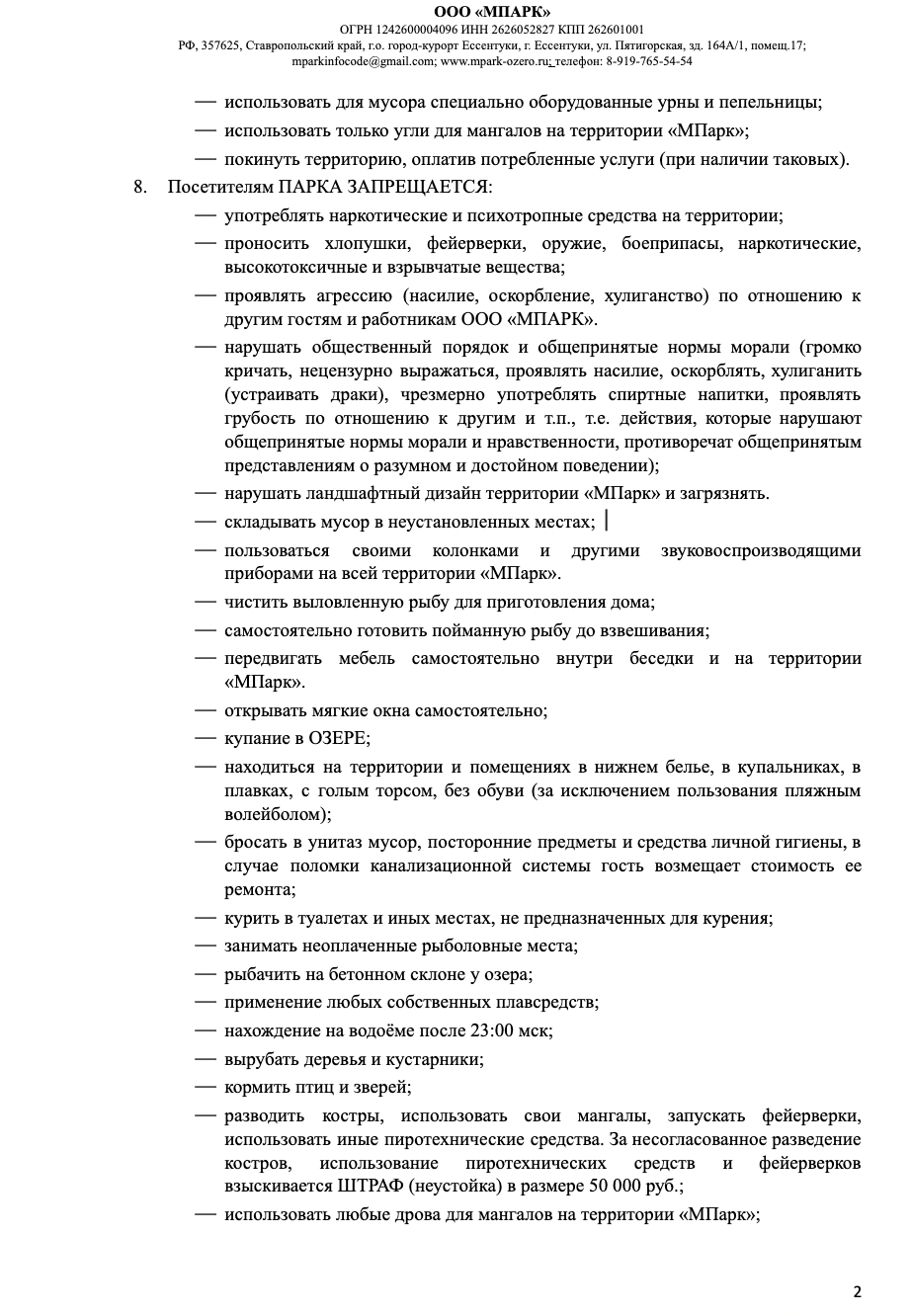 ООО «МПАРК»
ОГРН 1242600004096 ИНН 2626052827 КПП 262601001
РФ, 357625, Ставропольский край, г.о. город-курорт Ессентуки, г. Ессентуки, ул. Пятигорская, зд. 164А/1, помещ.17;
mparkinfocode@gmail.com; www.mpark-ozero.ru; телефон: 8-919-765-54-54

— использовать для мусора специально оборудованные урны и пепельницы;
— использовать только угли для мангалов на территории «МПарк»;
— покинуть территорию, оплатив потребленные услуги (при наличии таковых).

8. Посетителям ПАРКА ЗАПРЕЩАЕТСЯ:
— употреблять наркотические и психотропные средства на территории;
— проносить хлопушки, фейерверки, оружие, боеприпасы, наркотические, высокотоксичные и взрывчатые вещества;
— проявлять агрессию (насилие, оскорбление, хулиганство) по отношению к другим гостям и работникам ООО «МПАРК».
— нарушать общественный порядок и общепринятые нормы морали (громко кричать, нецензурно выражаться, проявлять насилие, оскорблять, хулиганить (устраивать драки), чрезмерно употреблять спиртные напитки, проявлять грубость по отношению к другим и т.п., т.е. действия, которые нарушают общепринятые нормы морали и нравственности, противоречат общепринятым представлениям о разумном и достойном поведении);
— нарушать ландшафтный дизайн территории «МПарк» и загрязнять.
— складывать мусор в неустановленных местах;
— пользоваться своими колонками и другими звуковоспроизводящими приборами на всей территории «МПарк».
— чистить выловленную рыбу для приготовления дома;
— самостоятельно готовить пойманную рыбу до взвешивания;
— передвигать мебель самостоятельно внутри беседки и на территории «МПарк».
— открывать мягкие окна самостоятельно;
— купание в ОЗЕРЕ;
— находиться на территории и помещениях в нижнем белье, в купальниках, в плавках, с голым торсом, без обуви (за исключением пользования пляжным волейболом);
— бросать в унитаз мусор, посторонние предметы и средства личной гигиены, в случае поломки канализационной системы гость возмещает стоимость ее ремонта;
— курить в туалетах и иных местах, не предназначенных для курения;
— занимать неоплаченные рыболовные места;
— рыбачить на бетонном склоне у озера;
— применение любых собственных плавсредств;
— нахождение на водоёме после 23:00 мск;
— вырубать деревья и кустарники;
— кормить птиц и зверей;
— разводить костры, использовать свои мангалы, запускать фейерверки, использовать иные пиротехнические средства. За несогласованное разведение костров, использование пиротехнических средств и фейерверков взыскивается ШТРАФ (неустойка) в размере 50 000 руб.;
— использовать любые дрова для мангалов на территории «МПарк»;

2